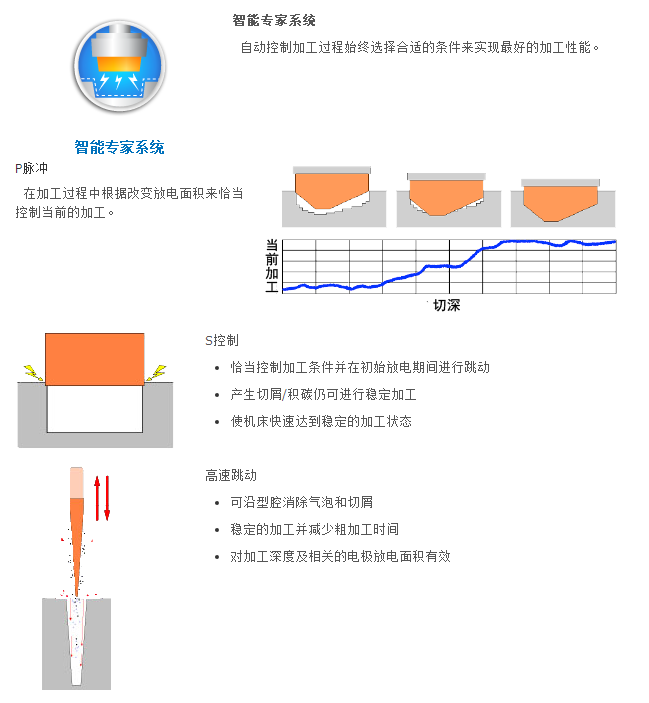 智能专家系统

自动控制加工过程始终选择合适的条件来实现最好的加工性能。

智能专家系统

P脉冲

在加工过程中根据改变放电面积来恰当控制当前的加工。

当前加工

切深

S控制

• 恰当控制加工条件并在初始放电期间进行跳动
• 产生切屑/积碳仍可进行稳定加工
• 使机床快速达到稳定的加工状态

高速跳动

• 可沿型腔消除气泡和切屑
• 稳定的加工并减少粗加工时间
• 对加工深度及相关的电极放电面积有效